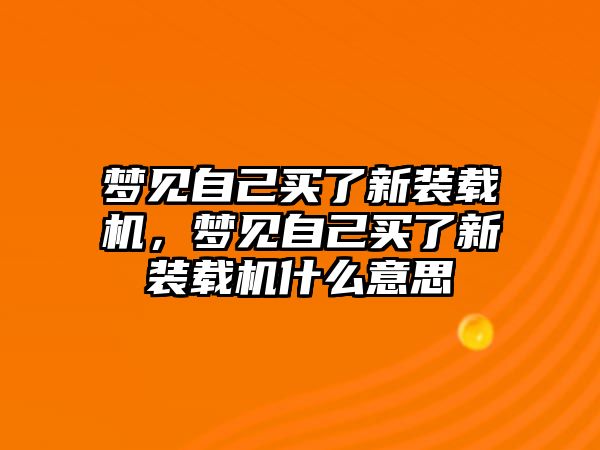 梦见自己买了新装载机，梦见自己买了新装载机什么意思